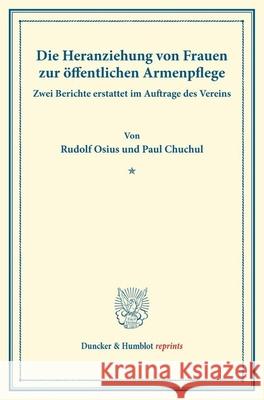 Die Heranziehung von Frauen zur öffentlichen Armenpflege

Zwei Berichte erstattet im Auftrage des Vereins

Von
Rudolf Osius und Paul Chuchul

*

Duncker & Humblot reprints

Kraina Książek